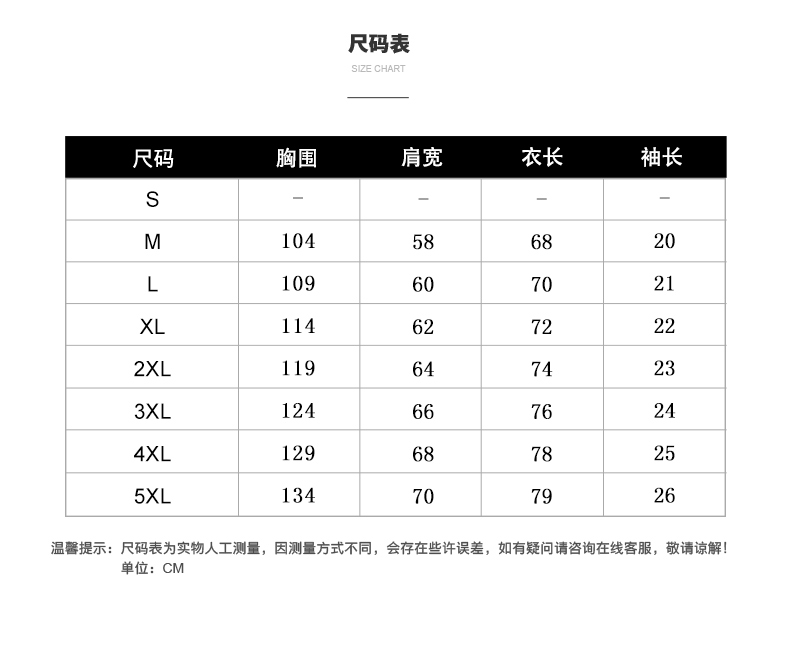 尺码表
SIZE CHART

| 尺码 | 胸围 | 肩宽 | 衣长 | 袖长 |
|---|---|---|---|---|
| S | – | – | – | – |
| M | 104 | 58 | 68 | 20 |
| L | 109 | 60 | 70 | 21 |
| XL | 114 | 62 | 72 | 22 |
| 2XL | 119 | 64 | 74 | 23 |
| 3XL | 124 | 66 | 76 | 24 |
| 4XL | 129 | 68 | 78 | 25 |
| 5XL | 134 | 70 | 79 | 26 |

温馨提示：尺码表为实物人工测量，因测量方式不同，会存在些许误差，如有疑问请咨询在线客服，敬请谅解！
单位：CM